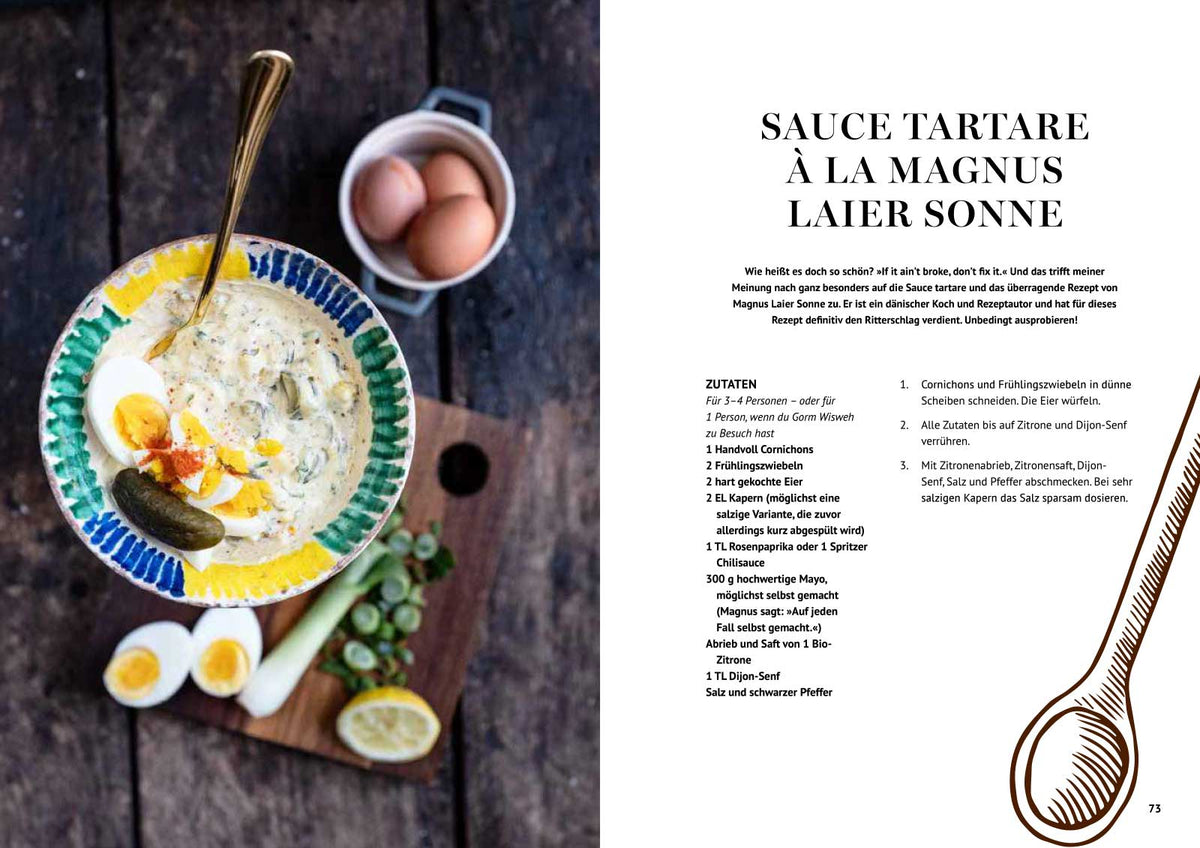 SAUCE TARTARE
À LA MAGNUS
LAIER SONNE

Wie heißt es doch so schön? »If it ain't broke, don't fix it.« Und das trifft meiner Meinung nach ganz besonders auf die Sauce tartare und das überragende Rezept von Magnus Laier Sonne zu. Er ist ein dänischer Koch und Rezeptautor und hat für dieses Rezept definitiv den Ritterschlag verdient. Unbedingt ausprobieren!

ZUTATEN
Für 3–4 Personen – oder für 1 Person, wenn du Gorm Wisweh zu Besuch hast
1 Handvoll Cornichons
2 Frühlingszwiebeln
2 hart gekochte Eier
2 EL Kapern (möglichst eine salzige Variante, die zuvor allerdings kurz abgespült wird)
1 TL Rosenpaprika oder 1 Spritzer Chilisauce
300 g hochwertige Mayo, möglichst selbst gemacht (Magnus sagt: »Auf jeden Fall selbst gemacht.«)
Abrieb und Saft von 1 Bio-Zitrone
1 TL Dijon-Senf
Salz und schwarzer Pfeffer

1. Cornichons und Frühlingszwiebeln in dünne Scheiben schneiden. Die Eier würfeln.
2. Alle Zutaten bis auf Zitrone und Dijon-Senf verrühren.
3. Mit Zitronenabrieb, Zitronensaft, Dijon-Senf, Salz und Pfeffer abschmecken. Bei sehr salzigen Kapern das Salz sparsam dosieren.

73